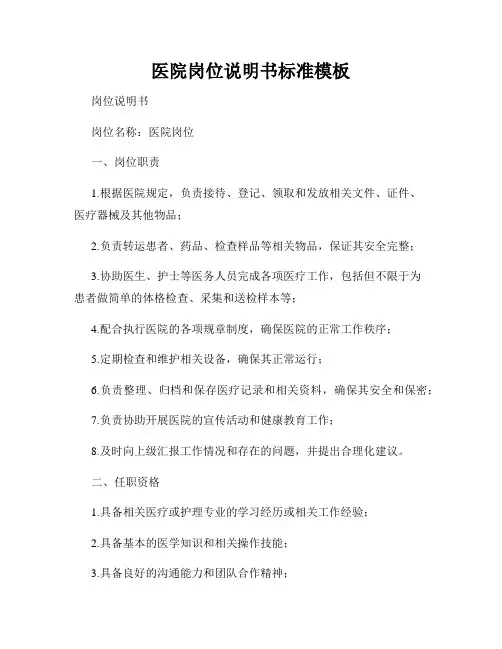 医院岗位说明书标准模板

岗位说明书

岗位名称：医院岗位

一、岗位职责

1.根据医院规定，负责接待、登记、领取和发放相关文件、证件、医疗器械及其他物品；

2.负责转运患者、药品、检查样品等相关物品，保证其安全完整；

3.协助医生、护士等医务人员完成各项医疗工作，包括但不限于为患者做简单的体格检查、采集和送检样本等；

4.配合执行医院的各项规章制度，确保医院的正常工作秩序；

5.定期检查和维护相关设备，确保其正常运行；

6.负责整理、归档和保存医疗记录和相关资料，确保其安全和保密；

7.负责协助开展医院的宣传活动和健康教育工作；

8.及时向上级汇报工作情况和存在的问题，并提出合理化建议。

二、任职资格

1.具备相关医疗或护理专业的学习经历或相关工作经验；

2.具备基本的医学知识和相关操作技能；

3.具备良好的沟通能力和团队合作精神；